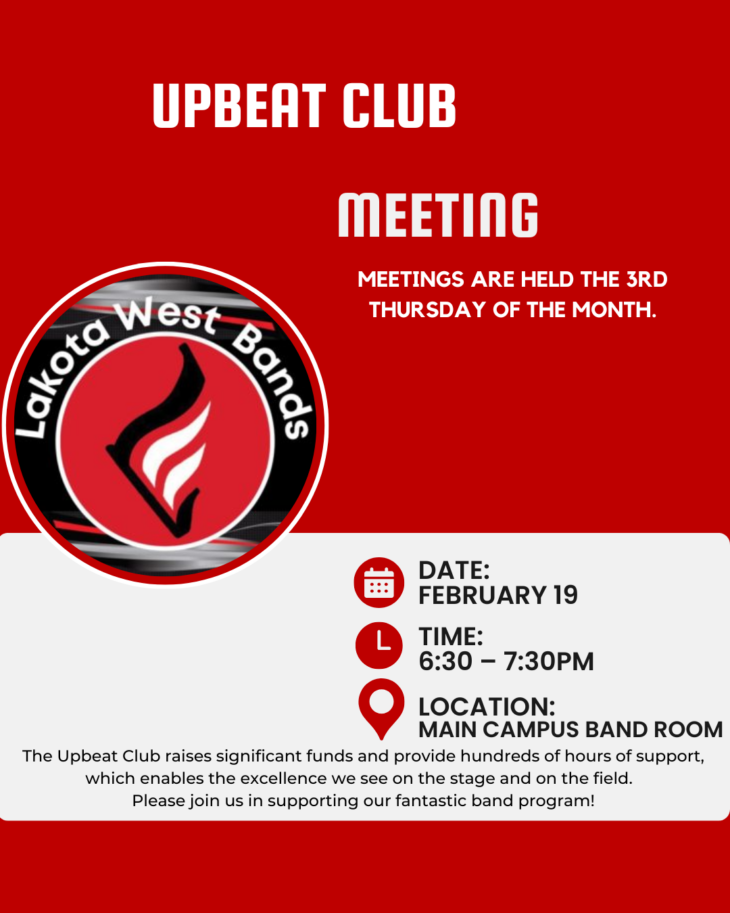 UPBEAT CLUB

MEETING

MEETINGS ARE HELD THE 3RD THURSDAY OF THE MONTH.

Lakota West Bands

DATE:
FEBRUARY 19

TIME:
6:30 – 7:30PM

LOCATION:
MAIN CAMPUS BAND ROOM

The Upbeat Club raises significant funds and provide hundreds of hours of support, which enables the excellence we see on the stage and on the field.
Please join us in supporting our fantastic band program!